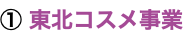 ① 東北コスメ事業